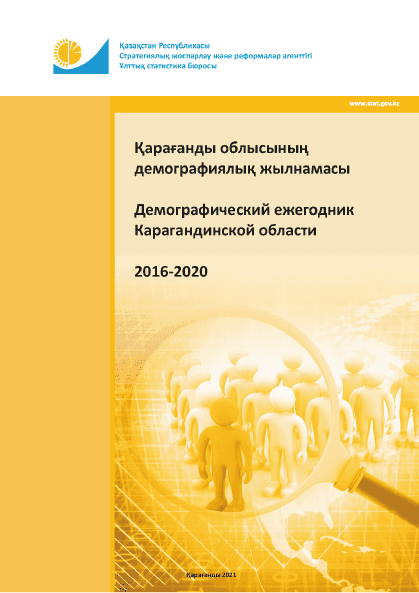 Қазақстан Республикасы
Стратегиялық жоспарлау және реформалар агенттігі
Ұлттық статистика бюросы

www.stat.gov.kz

Қарағанды облысының демографиялық жылнамасы

Демографический ежегодник Карагандинской области

2016-2020

Қарағанды 2021